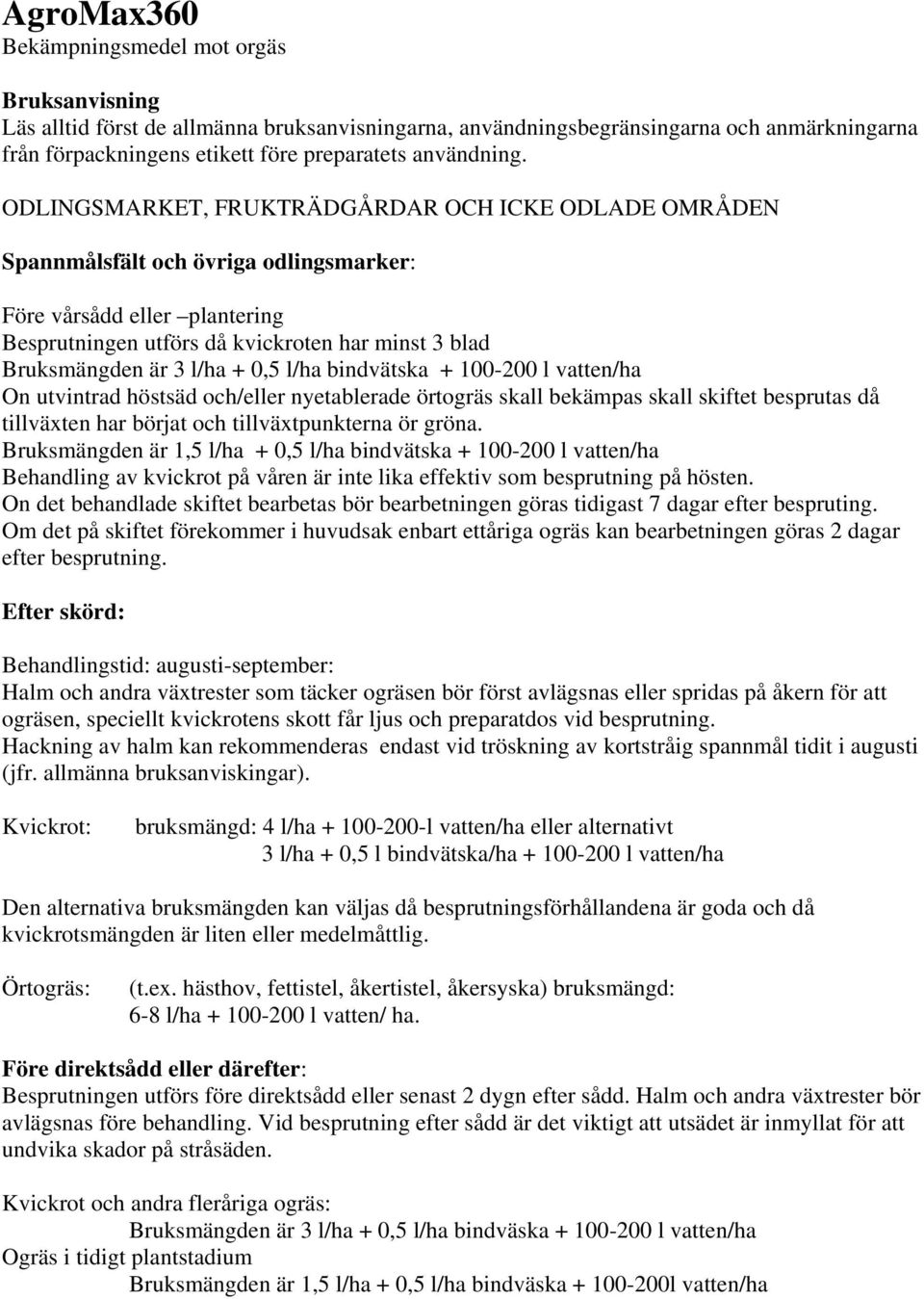 AgroMax360
Bekämpningsmedel mot orgäs

Bruksanvisning
Läs alltid först de allmänna bruksanvisningarna, användningsbegränsingarna och anmärkningarna från förpackningens etikett före preparatets användning.

ODLINGSMARKET, FRUKTRÄDGÅRDAR OCH ICKE ODLADE OMRÅDEN

Spannmålsfält och övriga odlingsmarker:

Före vårsådd eller –plantering
Besprutningen utförs då kvickroten har minst 3 blad
Bruksmängden är 3 l/ha + 0,5 l/ha bindvätska + 100-200 l vatten/ha
On utvintrad höstsäd och/eller nyetablerade örtogräs skall bekämpas skall skiftet besprutas då tillväxten har börjat och tillväxtpunkterna ör gröna.
Bruksmängden är 1,5 l/ha + 0,5 l/ha bindvätska + 100-200 l vatten/ha
Behandling av kvickrot på våren är inte lika effektiv som besprutning på hösten.
On det behandlade skiftet bearbetas bör bearbetningen göras tidigast 7 dagar efter bespruting.
Om det på skiftet förekommer i huvudsak enbart ettåriga ogräs kan bearbetningen göras 2 dagar efter besprutning.

Efter skörd:

Behandlingstid: augusti-september:
Halm och andra växtrester som täcker ogräsen bör först avlägsnas eller spridas på åkern för att ogräsen, speciellt kvickrotens skott får ljus och preparatdos vid besprutning.
Hackning av halm kan rekommenderas endast vid tröskning av kortstråig spannmål tidit i augusti (jfr. allmänna bruksanviskingar).

Kvickrot: bruksmängd: 4 l/ha + 100-200-l vatten/ha eller alternativt
3 l/ha + 0,5 l bindvätska/ha + 100-200 l vatten/ha

Den alternativa bruksmängden kan väljas då besprutningsförhållandena är goda och då kvickrotsmängden är liten eller medelmåttlig.

Örtogräs: (t.ex. hästhov, fettistel, åkertistel, åkersyska) bruksmängd:
6-8 l/ha + 100-200 l vatten/ ha.

Före direktsådd eller därefter:
Besprutningen utförs före direktsådd eller senast 2 dygn efter sådd. Halm och andra växtrester bör avlägsnas före behandling. Vid besprutning efter sådd är det viktigt att utsädet är inmyllat för att undvika skador på stråsäden.

Kvickrot och andra fleråriga ogräs:
Bruksmängden är 3 l/ha + 0,5 l/ha bindväska + 100-200 l vatten/ha
Ogräs i tidigt plantstadium
Bruksmängden är 1,5 l/ha + 0,5 l/ha bindväska + 100-200l vatten/ha